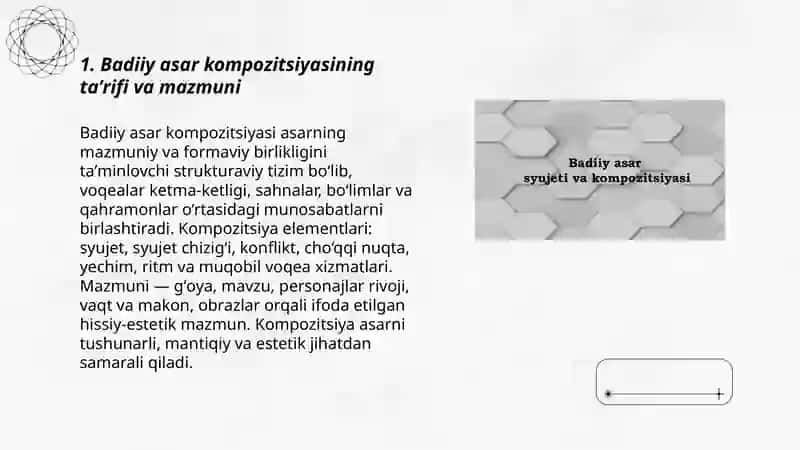 1. Badiiy asar kompozitsiyasining ta’rifi va mazmuni

Badiiy asar kompozitsiyasi asarning mazmuniy va formaviy birlikligini ta’minlovchi strukturaviy tizim bo‘lib, voqealar ketma-ketligi, sahnalar, bo‘limlar va qahramonlar o‘rtasidagi munosabatlarni birlashtiradi. Kompozitsiya elementlari: syujet, syujet chizig‘i, konflikt, cho‘qqi nuqta, yechim, ritm va muqobil voqea xizmatlari. Mazmuni — g‘oya, mavzu, personajlar rivoji, vaqt va makon, obrazlar orqali ifoda etilgan hissiy-estetik mazmun. Kompozitsiya asarni tushunarli, mantiqiy va estetik jihatdan samarali qiladi.

Badiiy asar syujeti va kompozitsiyasi